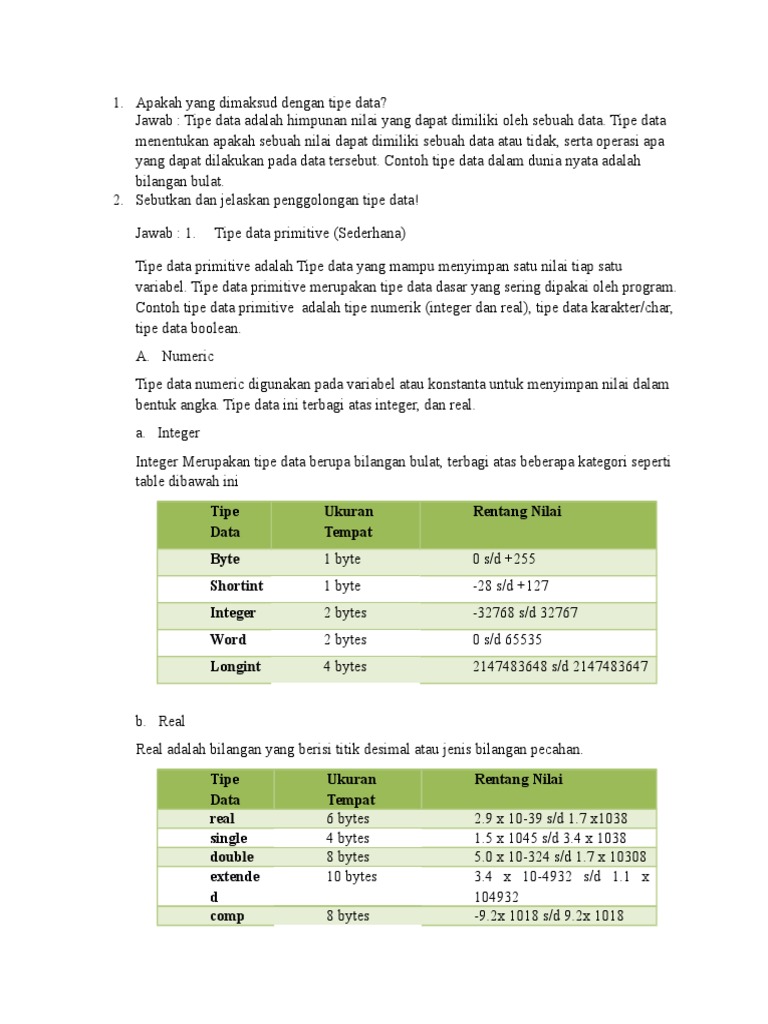 1. Apakah yang dimaksud dengan tipe data?
Jawab : Tipe data adalah himpunan nilai yang dapat dimiliki oleh sebuah data. Tipe data menentukan apakah sebuah nilai dapat dimiliki sebuah data atau tidak, serta operasi apa yang dapat dilakukan pada data tersebut. Contoh tipe data dalam dunia nyata adalah bilangan bulat.
2. Sebutkan dan jelaskan penggolongan tipe data!

Jawab : 1. Tipe data primitive (Sederhana)

Tipe data primitive adalah Tipe data yang mampu menyimpan satu nilai tiap satu variabel. Tipe data primitive merupakan tipe data dasar yang sering dipakai oleh program. Contoh tipe data primitive adalah tipe numerik (integer dan real), tipe data karakter/char, tipe data boolean.

A. Numeric

Tipe data numeric digunakan pada variabel atau konstanta untuk menyimpan nilai dalam bentuk angka. Tipe data ini terbagi atas integer, dan real.

a. Integer

Integer Merupakan tipe data berupa bilangan bulat, terbagi atas beberapa kategori seperti table dibawah ini

| Tipe Data | Ukuran Tempat | Rentang Nilai |
|---|---|---|
| Byte | 1 byte | 0 s/d +255 |
| Shortint | 1 byte | -28 s/d +127 |
| Integer | 2 bytes | -32768 s/d 32767 |
| Word | 2 bytes | 0 s/d 65535 |
| Longint | 4 bytes | 2147483648 s/d 2147483647 |

b. Real

Real adalah bilangan yang berisi titik desimal atau jenis bilangan pecahan.

| Tipe Data | Ukuran Tempat | Rentang Nilai |
|---|---|---|
| real | 6 bytes | 2.9 x 10-39 s/d 1.7 x1038 |
| single | 4 bytes | 1.5 x 1045 s/d 3.4 x 1038 |
| double | 8 bytes | 5.0 x 10-324 s/d 1.7 x 10308 |
| extended | 10 bytes | 3.4 x 10-4932 s/d 1.1 x 104932 |
| comp | 8 bytes | -9.2x 1018 s/d 9.2x 1018 |